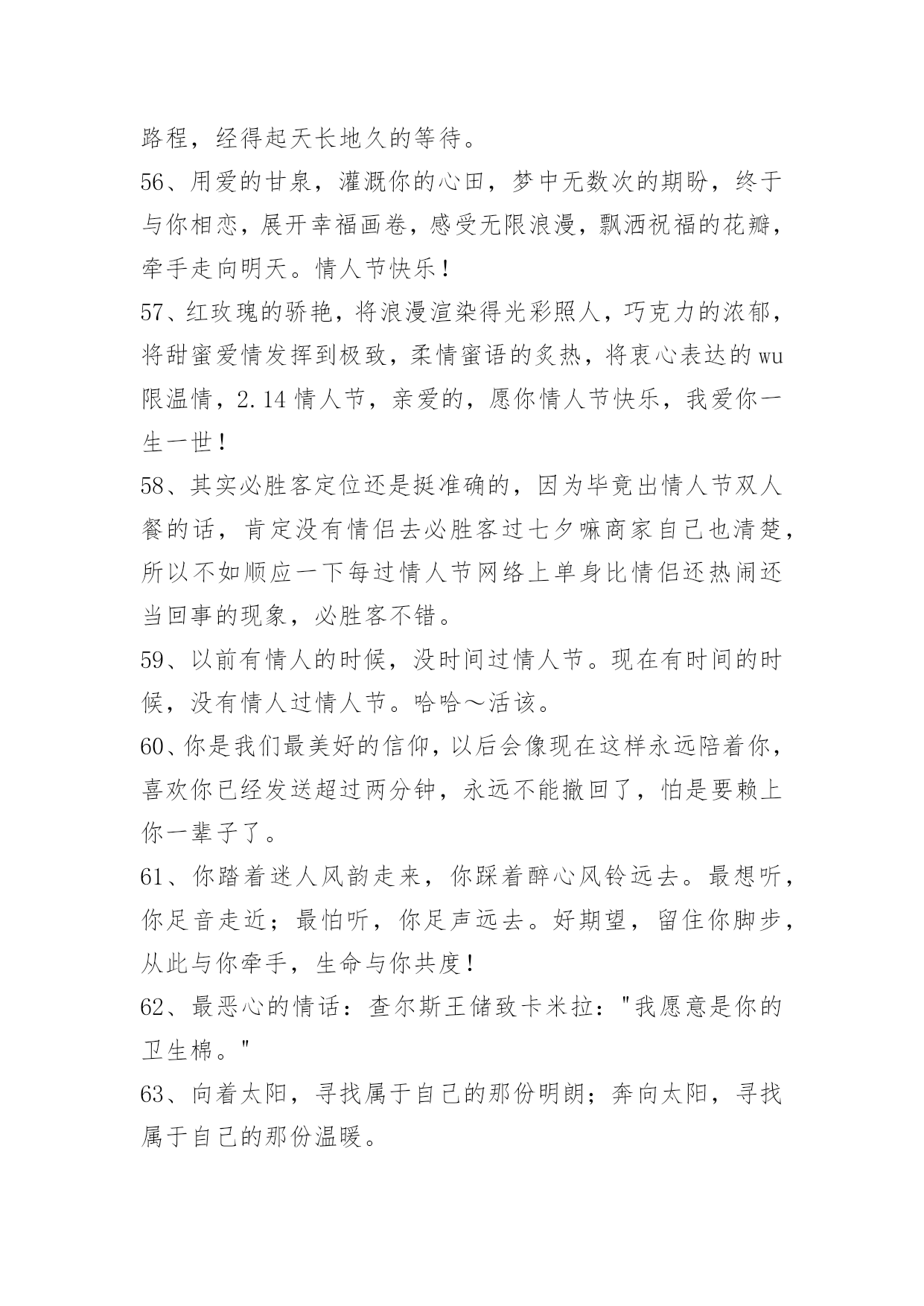 路程，经得起天长地久的等待。

56、用爱的甘泉，灌溉你的心田，梦中无数次的期盼，终于与你相恋，展开幸福画卷，感受无限浪漫，飘洒祝福的花瓣，牵手走向明天。情人节快乐！

57、红玫瑰的骄艳，将浪漫渲染得光彩照人，巧克力的浓郁，将甜蜜爱情发挥到极致，柔情蜜语的炙热，将衷心表达的wu限温情，2.14情人节，亲爱的，愿你情人节快乐，我爱你一生一世！

58、其实必胜客定位还是挺准确的，因为毕竟出情人节双人餐的话，肯定没有情侣去必胜客过七夕嘛商家自己也清楚，所以不如顺应一下每过情人节网络上单身比情侣还热闹还当回事的现象，必胜客不错。

59、以前有情人的时候，没时间过情人节。现在有时间的时候，没有情人过情人节。哈哈～活该。

60、你是我们最美好的信仰，以后会像现在这样永远陪着你，喜欢你已经发送超过两分钟，永远不能撤回了，怕是要赖上你一辈子了。

61、你踏着迷人风韵走来，你踩着醉心风铃远去。最想听，你足音走近；最怕听，你足声远去。好期望，留住你脚步，从此与你牵手，生命与你共度！

62、最恶心的情话：查尔斯王储致卡米拉："我愿意是你的卫生棉。"

63、向着太阳，寻找属于自己的那份明朗；奔向太阳，寻找属于自己的那份温暖。